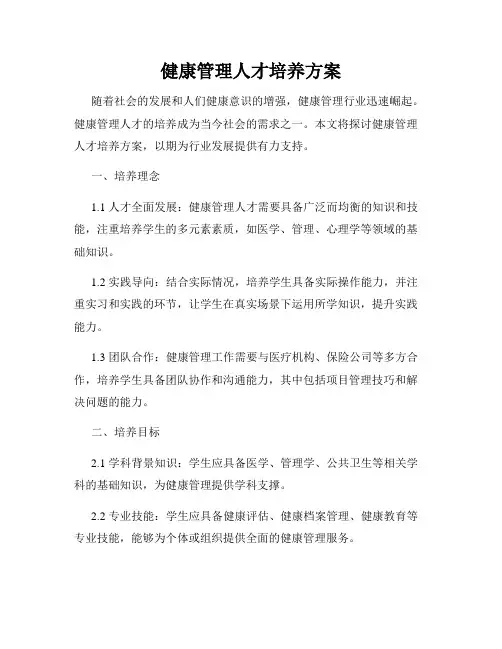 健康管理人才培养方案

随着社会的发展和人们健康意识的增强，健康管理行业迅速崛起。健康管理人才的培养成为当今社会的需求之一。本文将探讨健康管理人才培养方案，以期为行业发展提供有力支持。

一、培养理念

1.1 人才全面发展：健康管理人才需要具备广泛而均衡的知识和技能，注重培养学生的多元素素质，如医学、管理、心理学等领域的基础知识。

1.2 实践导向：结合实际情况，培养学生具备实际操作能力，并注重实习和实践的环节，让学生在真实场景下运用所学知识，提升实践能力。

1.3 团队合作：健康管理工作需要与医疗机构、保险公司等多方合作，培养学生具备团队协作和沟通能力，其中包括项目管理技巧和解决问题的能力。

二、培养目标

2.1 学科背景知识：学生应具备医学、管理学、公共卫生等相关学科的基础知识，为健康管理提供学科支撑。

2.2 专业技能：学生应具备健康评估、健康档案管理、健康教育等专业技能，能够为个体或组织提供全面的健康管理服务。